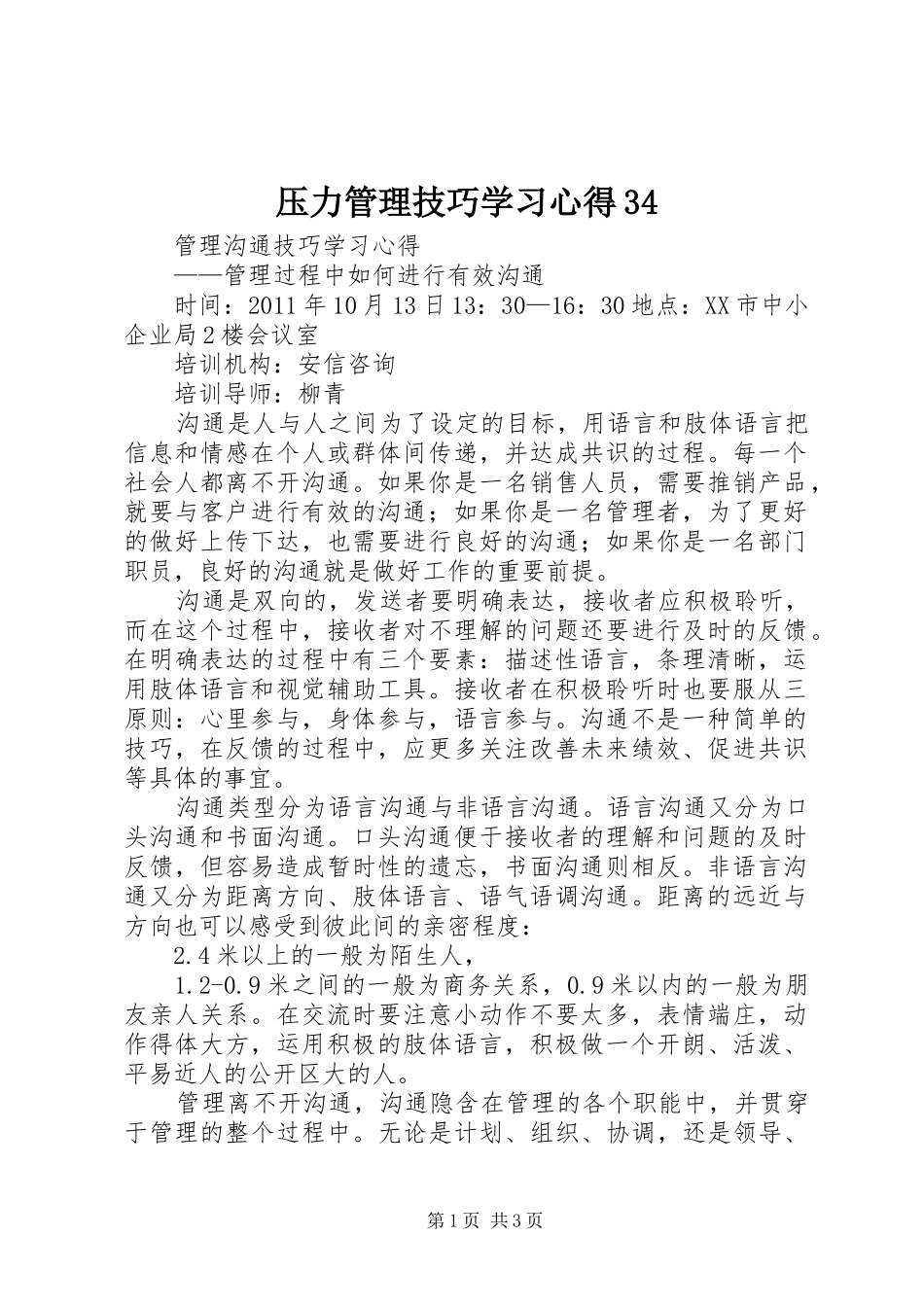 压力管理技巧学习心得34

管理沟通技巧学习心得

——管理过程中如何进行有效沟通

时间：2011年10月13日13：30—16：30地点：XX市中小企业局2楼会议室

培训机构：安信咨询

培训导师：柳青

沟通是人与人之间为了设定的目标，用语言和肢体语言把信息和情感在个人或群体间传递，并达成共识的过程。每一个社会人都离不开沟通。如果你是一名销售人员，需要推销产品，就要与客户进行有效的沟通；如果你是一名管理者，为了更好的做好上传下达，也需要进行良好的沟通；如果你是一名部门职员，良好的沟通就是做好工作的重要前提。

沟通是双向的，发送者要明确表达，接收者应积极聆听，而在这个过程中，接收者对不理解的问题还要进行及时的反馈。在明确表达的过程中有三个要素：描述性语言，条理清晰，运用肢体语言和视觉辅助工具。接收者在积极聆听时也要服从三原则：心里参与，身体参与，语言参与。沟通不是一种简单的技巧，在反馈的过程中，应更多关注改善未来绩效、促进共识等具体的事宜。

沟通类型分为语言沟通与非语言沟通。语言沟通又分为口头沟通和书面沟通。口头沟通便于接收者的理解和问题的及时反馈，但容易造成暂时性的遗忘，书面沟通则相反。非语言沟通又分为距离方向、肢体语言、语气语调沟通。距离的远近与方向也可以感受到彼此间的亲密程度：

2.4米以上的一般为陌生人，

1.2-0.9米之间的一般为商务关系，0.9米以内的一般为朋友亲人关系。在交流时要注意小动作不要太多，表情端庄，动作得体大方，运用积极的肢体语言，积极做一个开朗、活泼、平易近人的公开区大的人。

管理离不开沟通，沟通隐含在管理的各个职能中，并贯穿于管理的整个过程中。无论是计划、组织、协调，还是领导、

第1页 共3页